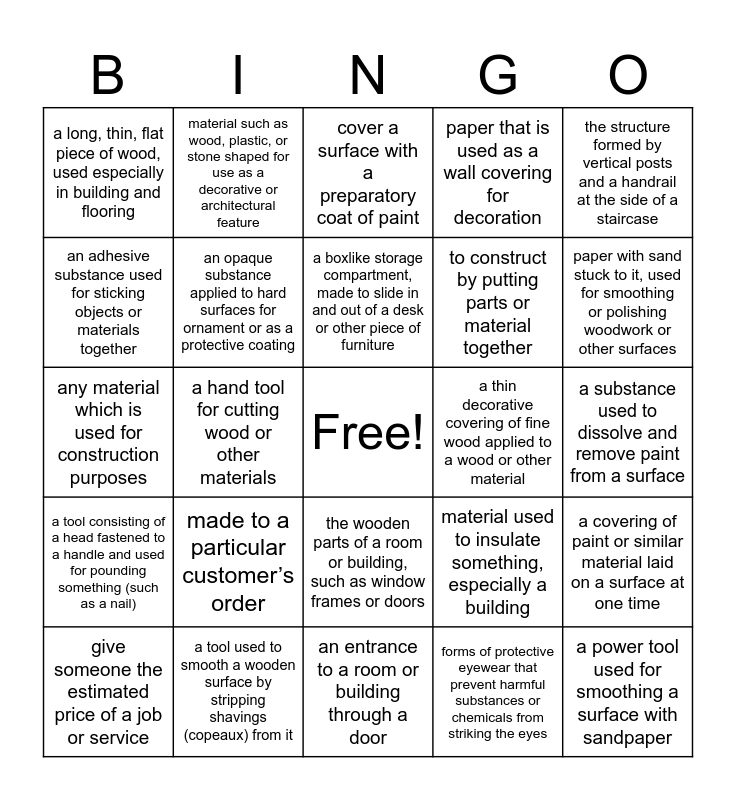 | B | I | N | G | O |
|---|---|---|---|---|
| a long, thin, flat piece of wood, used especially in building and flooring | material such as wood, plastic, or stone shaped for use as a decorative or architectural feature | cover a surface with a preparatory coat of paint | paper that is used as a wall covering for decoration | the structure formed by vertical posts and a handrail at the side of a staircase |
| an adhesive substance used for sticking objects or materials together | an opaque substance applied to hard surfaces for ornament or as a protective coating | a boxlike storage compartment, made to slide in and out of a desk or other piece of furniture | to construct by putting parts or material together | paper with sand stuck to it, used for smoothing or polishing woodwork or other surfaces |
| any material which is used for construction purposes | a hand tool for cutting wood or other materials | Free! | a thin decorative covering of fine wood applied to a wood or other material | a substance used to dissolve and remove paint from a surface |
| a tool consisting of a head fastened to a handle and used for pounding something (such as a nail) | made to a particular customer's order | the wooden parts of a room or building, such as window frames or doors | material used to insulate something, especially a building | a covering of paint or similar material laid on a surface at one time |
| give someone the estimated price of a job or service | a tool used to smooth a wooden surface by stripping shavings (copeaux) from it | an entrance to a room or building through a door | forms of protective eyewear that prevent harmful substances or chemicals from striking the eyes | a power tool used for smoothing a surface with sandpaper |